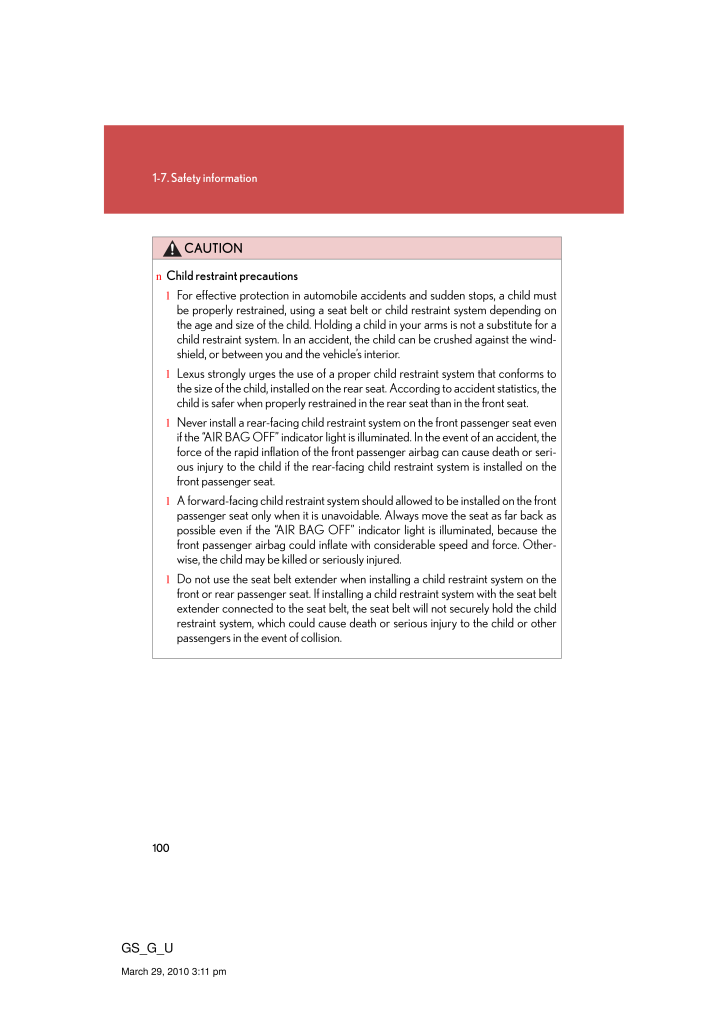 1-7. Safety information

CAUTION

n Child restraint precautions

l For effective protection in automobile accidents and sudden stops, a child must be properly restrained, using a seat belt or child restraint system depending on the age and size of the child. Holding a child in your arms is not a substitute for a child restraint system. In an accident, the child can be crushed against the windshield, or between you and the vehicle's interior.

l Lexus strongly urges the use of a proper child restraint system that conforms to the size of the child, installed on the rear seat. According to accident statistics, the child is safer when properly restrained in the rear seat than in the front seat.

l Never install a rear-facing child restraint system on the front passenger seat even if the "AIR BAG OFF" indicator light is illuminated. In the event of an accident, the force of the rapid inflation of the front passenger airbag can cause death or serious injury to the child if the rear-facing child restraint system is installed on the front passenger seat.

l A forward-facing child restraint system should allowed to be installed on the front passenger seat only when it is unavoidable. Always move the seat as far back as possible even if the "AIR BAG OFF" indicator light is illuminated, because the front passenger airbag could inflate with considerable speed and force. Otherwise, the child may be killed or seriously injured.

l Do not use the seat belt extender when installing a child restraint system on the front or rear passenger seat. If installing a child restraint system with the seat belt extender connected to the seat belt, the seat belt will not securely hold the child restraint system, which could cause death or serious injury to the child or other passengers in the event of collision.

100

GS_G_U

March 29, 2010 3:11 pm